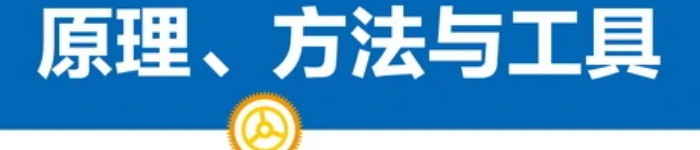 原理、方法与工具